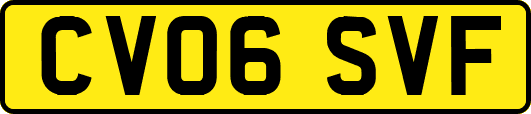 CV06 SVF